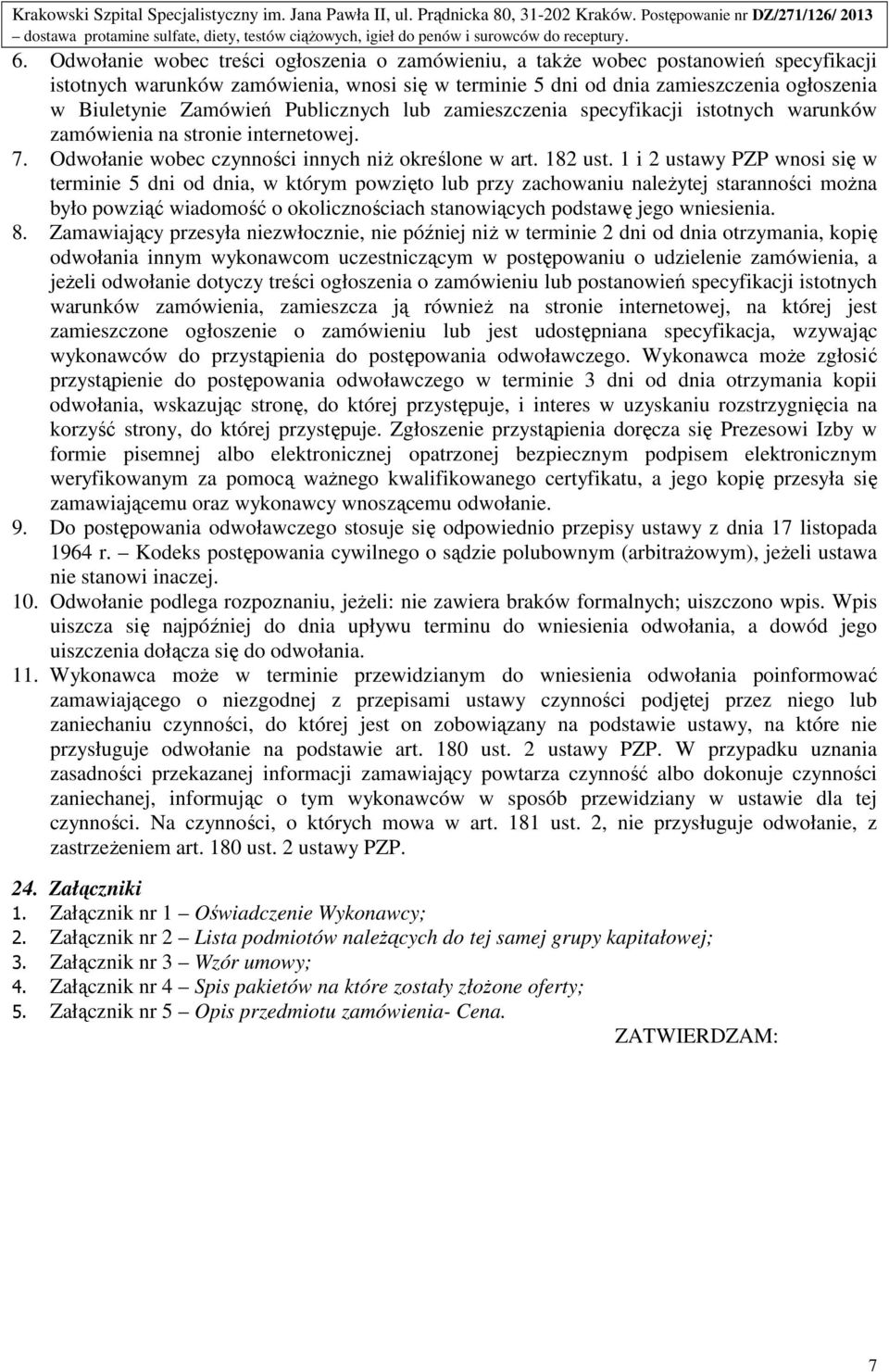 Krakowski Szpital Specjalistyczny im. Jana Pawła II, ul. Prądnicka 80, 31-202 Kraków. Postępowanie nr DZ/271/126/ 2013 – dostawa protamine sulfate, diety, testów ciążowych, igieł do penów i surowców do receptury.

6. Odwołanie wobec treści ogłoszenia o zamówieniu, a także wobec postanowień specyfikacji istotnych warunków zamówienia, wnosi się w terminie 5 dni od dnia zamieszczenia ogłoszenia w Biuletynie Zamówień Publicznych lub zamieszczenia specyfikacji istotnych warunków zamówienia na stronie internetowej.
7. Odwołanie wobec czynności innych niż określone w art. 182 ust. 1 i 2 ustawy PZP wnosi się w terminie 5 dni od dnia, w którym powzięto lub przy zachowaniu należytej staranności można było powziąć wiadomość o okolicznościach stanowiących podstawę jego wniesienia.
8. Zamawiający przesyła niezwłocznie, nie później niż w terminie 2 dni od dnia otrzymania, kopię odwołania innym wykonawcom uczestniczącym w postępowaniu o udzielenie zamówienia, a jeżeli odwołanie dotyczy treści ogłoszenia o zamówieniu lub postanowień specyfikacji istotnych warunków zamówienia, zamieszcza ją również na stronie internetowej, na której jest zamieszczone ogłoszenie o zamówieniu lub jest udostępniana specyfikacja, wzywając wykonawców do przystąpienia do postępowania odwoławczego. Wykonawca może zgłosić przystąpienie do postępowania odwoławczego w terminie 3 dni od dnia otrzymania kopii odwołania, wskazując stronę, do której przystępuje, i interes w uzyskaniu rozstrzygnięcia na korzyść strony, do której przystępuje. Zgłoszenie przystąpienia doręcza się Prezesowi Izby w formie pisemnej albo elektronicznej opatrzonej bezpiecznym podpisem elektronicznym weryfikowanym za pomocą ważnego kwalifikowanego certyfikatu, a jego kopię przesyła się zamawiającemu oraz wykonawcy wnoszącemu odwołanie.
9. Do postępowania odwoławczego stosuje się odpowiednio przepisy ustawy z dnia 17 listopada 1964 r. – Kodeks postępowania cywilnego o sądzie polubownym (arbitrażowym), jeżeli ustawa nie stanowi inaczej.
10. Odwołanie podlega rozpoznaniu, jeżeli: nie zawiera braków formalnych; uiszczono wpis. Wpis uiszcza się najpóźniej do dnia upływu terminu do wniesienia odwołania, a dowód jego uiszczenia dołącza się do odwołania.
11. Wykonawca może w terminie przewidzianym do wniesienia odwołania poinformować zamawiającego o niezgodnej z przepisami ustawy czynności podjętej przez niego lub zaniechaniu czynności, do której jest on zobowiązany na podstawie ustawy, na które nie przysługuje odwołanie na podstawie art. 180 ust. 2 ustawy PZP. W przypadku uznania zasadności przekazanej informacji zamawiający powtarza czynność albo dokonuje czynności zaniechanej, informując o tym wykonawców w sposób przewidziany w ustawie dla tej czynności. Na czynności, o których mowa w art. 181 ust. 2, nie przysługuje odwołanie, z zastrzeżeniem art. 180 ust. 2 ustawy PZP.

24. Załączniki
1. Załącznik nr 1 – Oświadczenie Wykonawcy;
2. Załącznik nr 2 – Lista podmiotów należących do tej samej grupy kapitałowej;
3. Załącznik nr 3 – Wzór umowy;
4. Załącznik nr 4 – Spis pakietów na które zostały złożone oferty;
5. Załącznik nr 5 – Opis przedmiotu zamówienia- Cena.

ZATWIERDZAM:

7